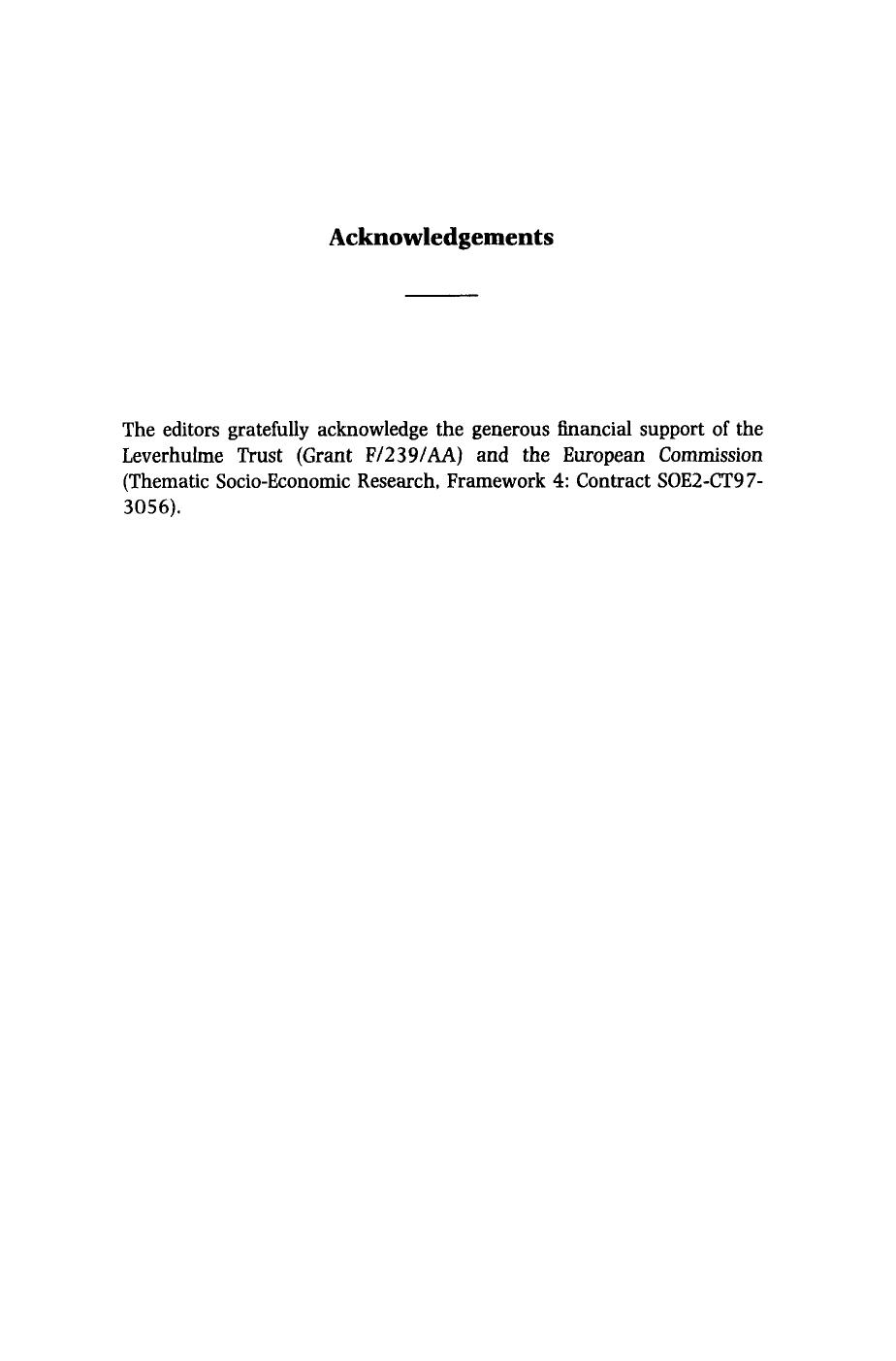 Acknowledgements

The editors gratefully acknowledge the generous financial support of the Leverhulme Trust (Grant F/239/AA) and the European Commission (Thematic Socio-Economic Research, Framework 4: Contract SOE2-CT97-3056).